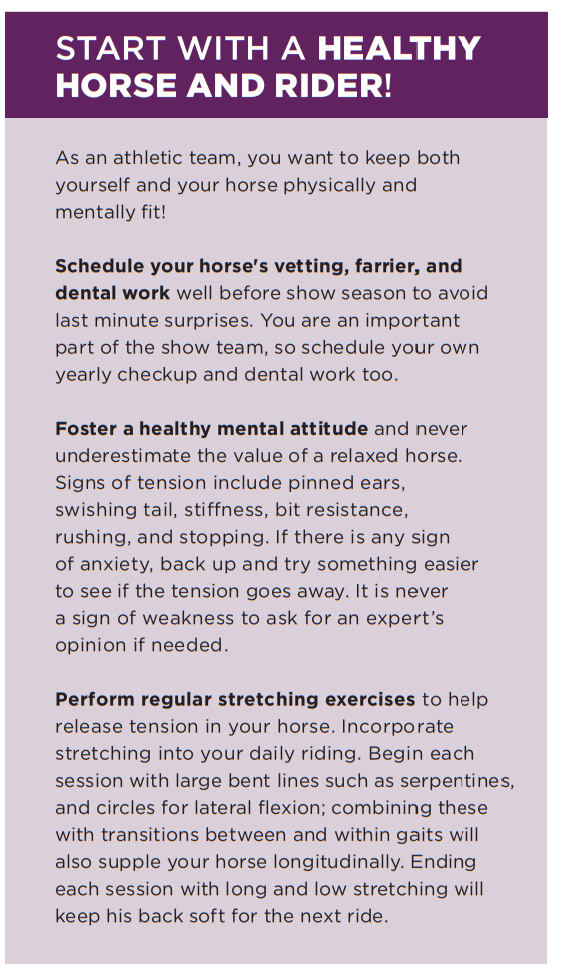 START WITH A HEALTHY HORSE AND RIDER!

As an athletic team, you want to keep both yourself and your horse physically and mentally fit!

Schedule your horse's vetting, farrier, and dental work well before show season to avoid last minute surprises. You are an important part of the show team, so schedule your own yearly checkup and dental work too.

Foster a healthy mental attitude and never underestimate the value of a relaxed horse. Signs of tension include pinned ears, swishing tail, stiffness, bit resistance, rushing, and stopping. If there is any sign of anxiety, back up and try something easier to see if the tension goes away. It is never a sign of weakness to ask for an expert's opinion if needed.

Perform regular stretching exercises to help release tension in your horse. Incorporate stretching into your daily riding. Begin each session with large bent lines such as serpentines, and circles for lateral flexion; combining these with transitions between and within gaits will also supple your horse longitudinally. Ending each session with long and low stretching will keep his back soft for the next ride.